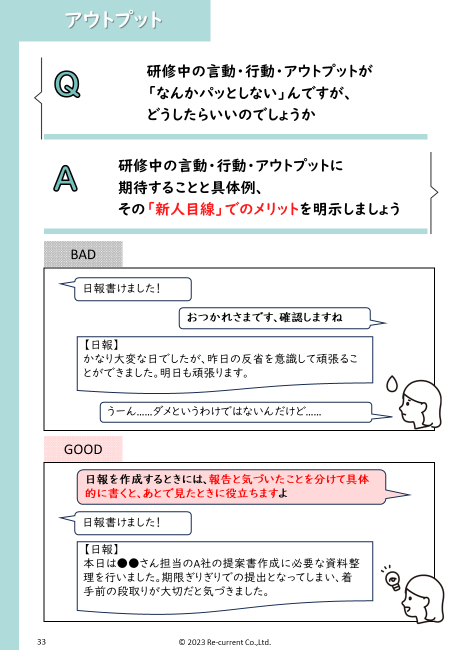 アウトプット

Q

研修中の言動・行動・アウトプットが
「なんかパッとしない」んですが、
どうしたらいいのでしょうか

A

研修中の言動・行動・アウトプットに
期待することと具体例、
その「新人目線」でのメリットを明示しましょう

BAD

日報書けました！

おつかれさまです、確認しますね

【日報】
かなり大変な日でしたが、昨日の反省を意識して頑張ることができました。明日も頑張ります。

うーん......ダメというわけではないんだけど......

GOOD

日報を作成するときには、報告と気づいたことを分けて具体的に書くと、あとで見たときに役立ちますよ

日報書けました！

【日報】
本日は●●さん担当のA社の提案書作成に必要な資料整理を行いました。期限ぎりぎりでの提出となってしまい、着手前の段取りが大切だと気づきました。

33 © 2023 Re-current Co.,Ltd.